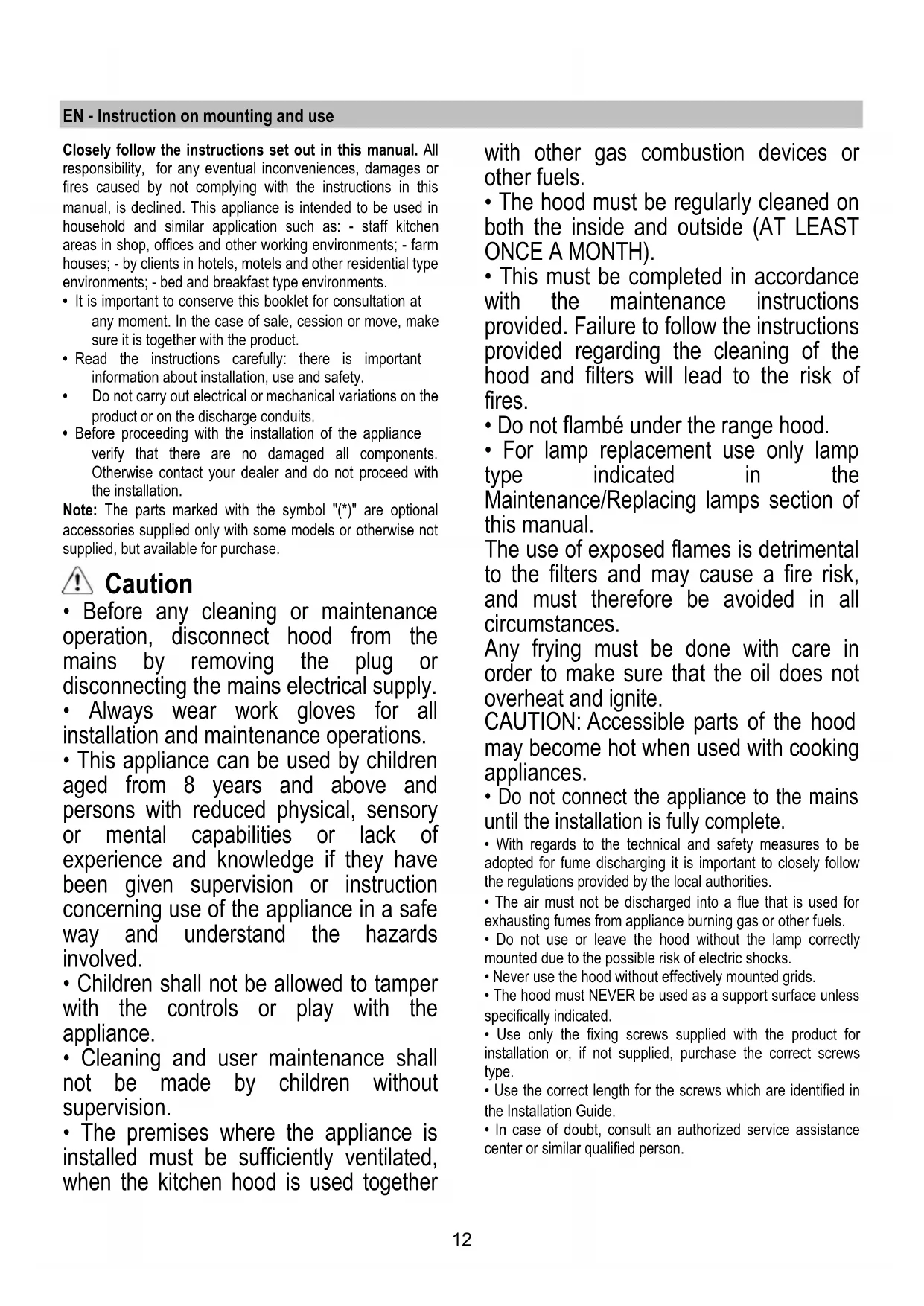 EN - Instruction on mounting and use

Closely follow the instructions set out in this manual. All responsibility, for any eventual inconveniences, damages or fires caused by not complying with the instructions in this manual, is declined. This appliance is intended to be used in household and similar application such as: - staff kitchen areas in shop, offices and other working environments; - farm houses; - by clients in hotels, motels and other residential type environments; - bed and breakfast type environments.
• It is important to conserve this booklet for consultation at any moment. In the case of sale, cession or move, make sure it is together with the product.
• Read the instructions carefully: there is important information about installation, use and safety.
• Do not carry out electrical or mechanical variations on the product or on the discharge conduits.
• Before proceeding with the installation of the appliance verify that there are no damaged all components. Otherwise contact your dealer and do not proceed with the installation.
Note: The parts marked with the symbol "(*)" are optional accessories supplied only with some models or otherwise not supplied, but available for purchase.

Caution
• Before any cleaning or maintenance operation, disconnect hood from the mains by removing the plug or disconnecting the mains electrical supply.
• Always wear work gloves for all installation and maintenance operations.
• This appliance can be used by children aged from 8 years and above and persons with reduced physical, sensory or mental capabilities or lack of experience and knowledge if they have been given supervision or instruction concerning use of the appliance in a safe way and understand the hazards involved.
• Children shall not be allowed to tamper with the controls or play with the appliance.
• Cleaning and user maintenance shall not be made by children without supervision.
• The premises where the appliance is installed must be sufficiently ventilated, when the kitchen hood is used together with other gas combustion devices or other fuels.
• The hood must be regularly cleaned on both the inside and outside (AT LEAST ONCE A MONTH).
• This must be completed in accordance with the maintenance instructions provided. Failure to follow the instructions provided regarding the cleaning of the hood and filters will lead to the risk of fires.
• Do not flambé under the range hood.
• For lamp replacement use only lamp type indicated in the Maintenance/Replacing lamps section of this manual.
The use of exposed flames is detrimental to the filters and may cause a fire risk, and must therefore be avoided in all circumstances.
Any frying must be done with care in order to make sure that the oil does not overheat and ignite.
CAUTION: Accessible parts of the hood may become hot when used with cooking appliances.
• Do not connect the appliance to the mains until the installation is fully complete.
• With regards to the technical and safety measures to be adopted for fume discharging it is important to closely follow the regulations provided by the local authorities.
• The air must not be discharged into a flue that is used for exhausting fumes from appliance burning gas or other fuels.
• Do not use or leave the hood without the lamp correctly mounted due to the possible risk of electric shocks.
• Never use the hood without effectively mounted grids.
• The hood must NEVER be used as a support surface unless specifically indicated.
• Use only the fixing screws supplied with the product for installation or, if not supplied, purchase the correct screws type.
• Use the correct length for the screws which are identified in the Installation Guide.
• In case of doubt, consult an authorized service assistance center or similar qualified person.

12